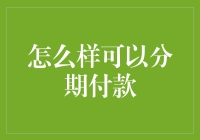 怎么样可以分期付款